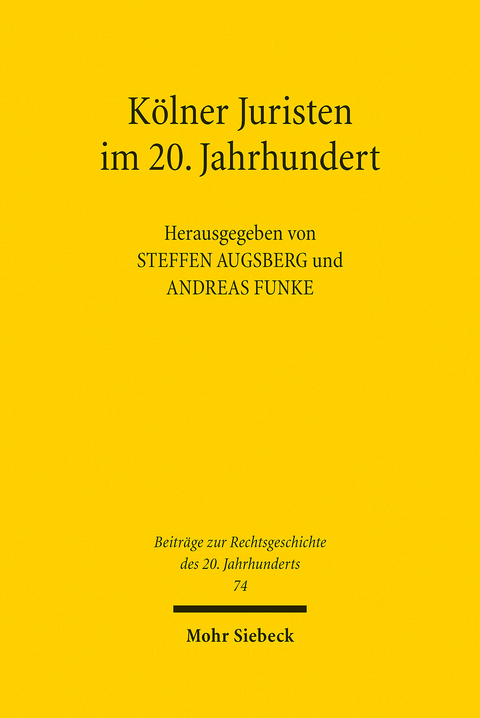 Kölner Juristen im 20. Jahrhundert

Herausgegeben von
STEFFEN AUGSBERG und
ANDREAS FUNKE

Beiträge zur Rechtsgeschichte
des 20. Jahrhunderts
74

Mohr Siebeck